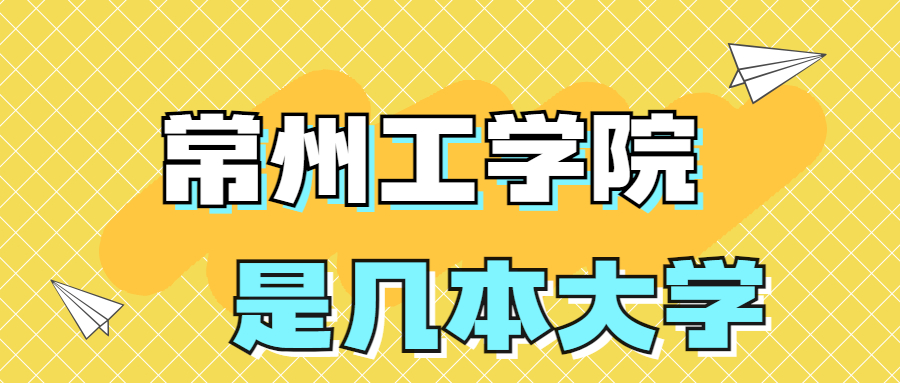 常州工学院
是几本大学